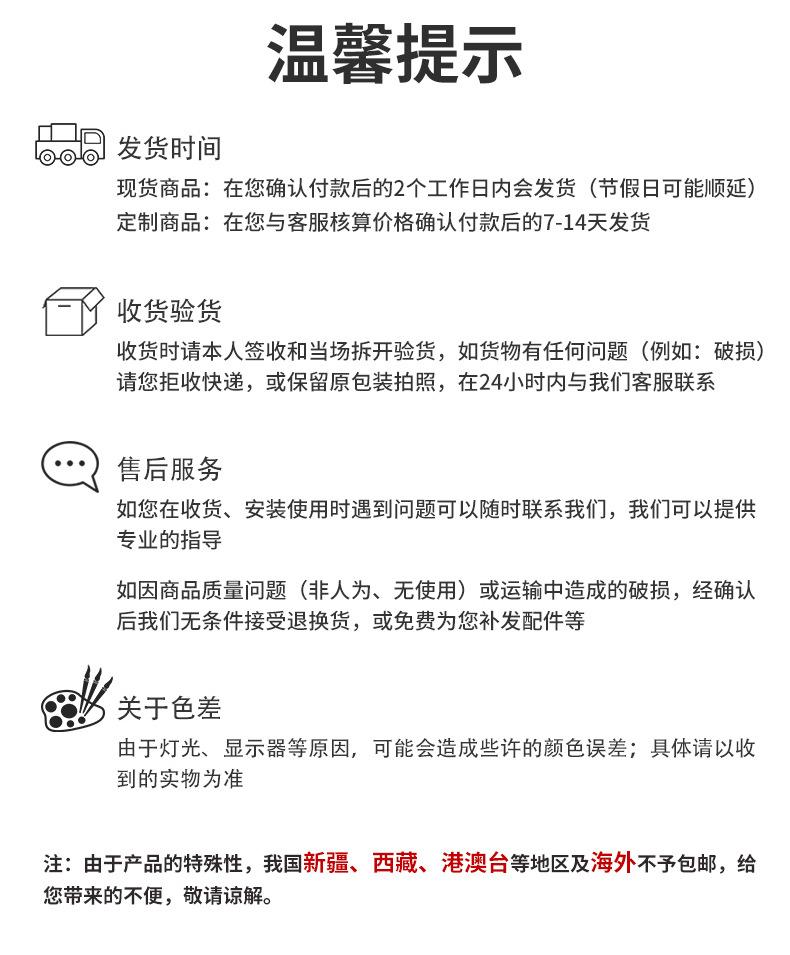 温馨提示

发货时间

现货商品：在您确认付款后的2个工作日内会发货（节假日可能顺延）
定制商品：在您与客服核算价格确认付款后的7-14天发货

收货验货

收货时请本人签收和当场拆开验货，如货物有任何问题（例如：破损）请您拒收快递，或保留原包装拍照，在24小时内与我们客服联系

售后服务

如您在收货、安装使用时遇到问题可以随时联系我们，我们可以提供专业的指导

如因商品质量问题（非人为、无使用）或运输中造成的破损，经确认后我们无条件接受退换货，或免费为您补发配件等

关于色差

由于灯光、显示器等原因，可能会造成些许的颜色误差；具体请以收到的实物为准

注：由于产品的特殊性，我国新疆、西藏、港澳台等地区及海外不予包邮，给您带来的不便，敬请谅解。